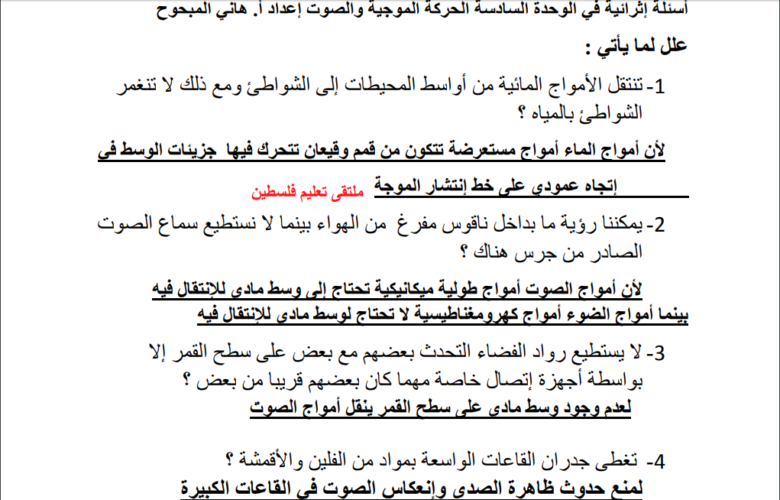 أسئلة إثرائية في الوحدة السادسة الحركة الموجية والصوت إعداد أ. هاني المبحوح

علل لما يأتي :

1- تنتقل الأمواج المائية من أواسط المحيطات إلى الشواطئ ومع ذلك لا تنغمر الشواطئ بالمياه ؟

لأن أمواج الماء أمواج مستعرضة تتكون من قمم وقيعان تتحرك فيها جزيئات الوسط في إتجاه عمودي على خط إنتشار الموجة

ملتقى تعليم فلسطين

2- يمكننا رؤية ما بداخل ناقوس مفرغ من الهواء بينما لا نستطيع سماع الصوت الصادر من جرس هناك ؟

لأن أمواج الصوت أمواج طولية ميكانيكية تحتاج إلى وسط مادي للإنتقال فيه
بينما أمواج الضوء أمواج كهرومغناطيسية لا تحتاج لوسط مادي للإنتقال فيه

3- لا يستطيع رواد الفضاء التحدث بعضهم مع بعض على سطح القمر إلا بواسطة أجهزة إتصال خاصة مهما كان بعضهم قريبا من بعض ؟

لعدم وجود وسط مادي على سطح القمر ينقل أمواج الصوت

4- تغطى جدران القاعات الواسعة بمواد من الفلين والأقمشة ؟

لمنع حدوث ظاهرة الصدى وإنعكاس الصوت في القاعات الكبيرة